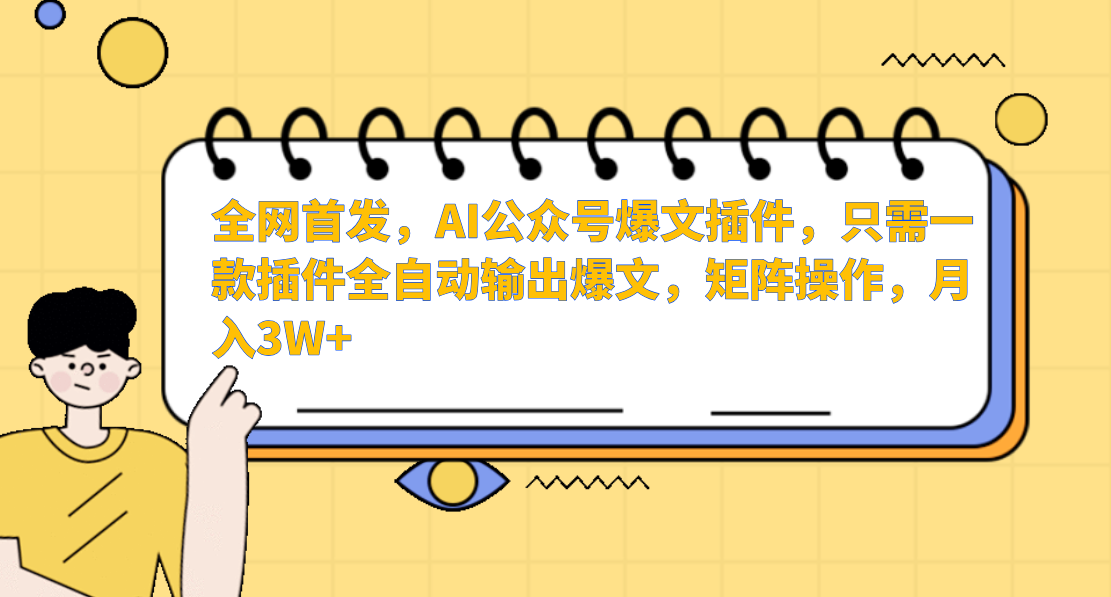 全网首发，AI公众号爆文插件，只需一款插件全自动输出爆文，矩阵操作，月入3W+